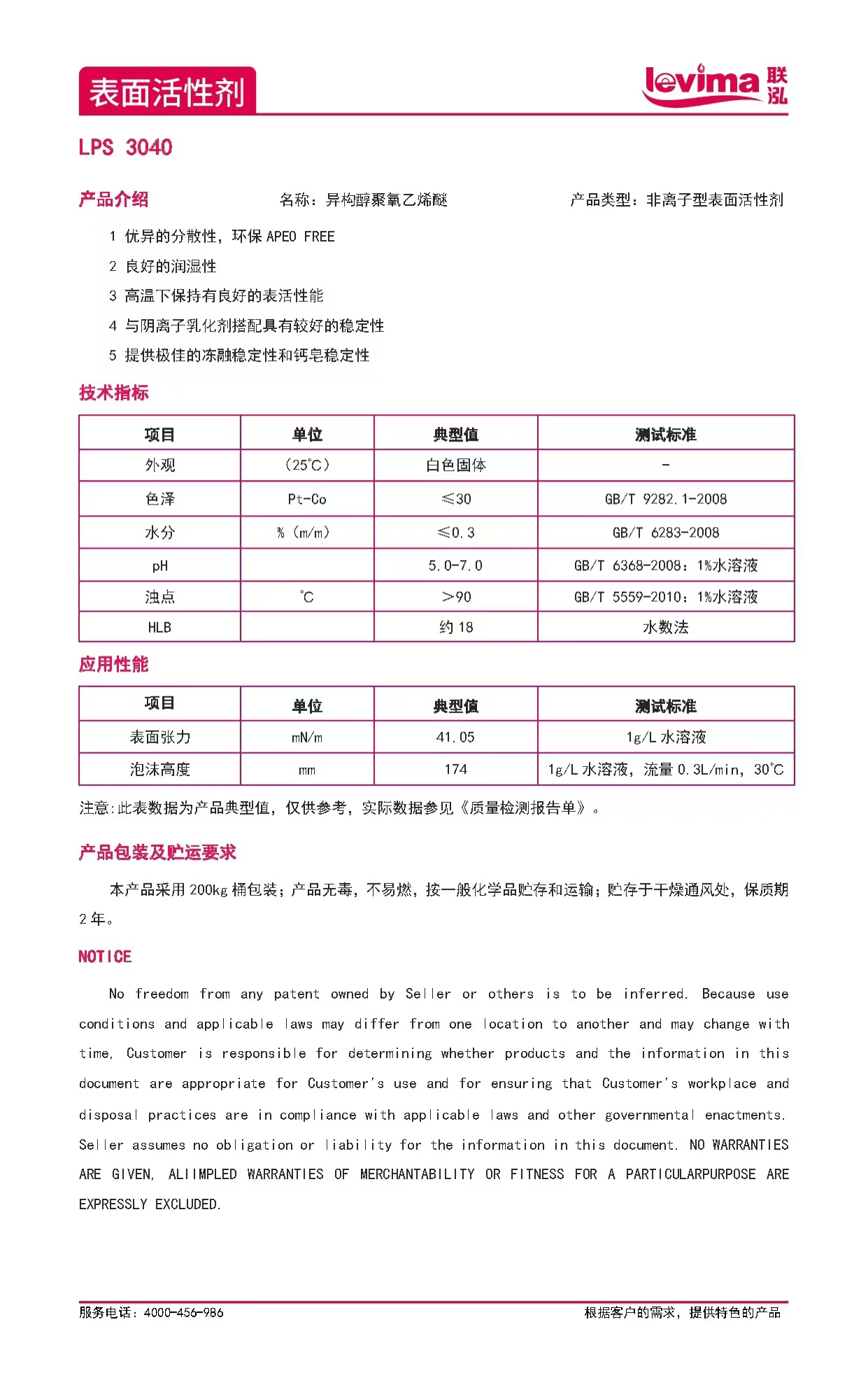 表面活性剂

levima 联泓

LPS 3040

产品介绍 名称：异构醇聚氧乙烯醚 产品类型：非离子型表面活性剂

1 优异的分散性，环保 APEO FREE
2 良好的润湿性
3 高温下保持有良好的表活性能
4 与阴离子乳化剂搭配具有较好的稳定性
5 提供极佳的冻融稳定性和钙皂稳定性

技术指标

| 项目 | 单位 | 典型值 | 测试标准 |
|---|---|---|---|
| 外观 | （25℃） | 白色固体 | - |
| 色泽 | Pt-Co | ≤30 | GB/T 9282.1-2008 |
| 水分 | %（m/m） | ≤0.3 | GB/T 6283-2008 |
| pH | | 5.0-7.0 | GB/T 6368-2008：1%水溶液 |
| 浊点 | ℃ | >90 | GB/T 5559-2010：1%水溶液 |
| HLB | | 约 18 | 水数法 |

应用性能

| 项目 | 单位 | 典型值 | 测试标准 |
|---|---|---|---|
| 表面张力 | mN/m | 41.05 | 1g/L 水溶液 |
| 泡沫高度 | mm | 174 | 1g/L 水溶液，流量 0.3L/min，30℃ |

注意:此表数据为产品典型值，仅供参考，实际数据参见《质量检测报告单》。

产品包装及贮运要求

本产品采用 200kg 桶包装；产品无毒，不易燃，按一般化学品贮存和运输；贮存于干燥通风处，保质期 2 年。

NOTICE

No freedom from any patent owned by Seller or others is to be inferred. Because use conditions and applicable laws may differ from one location to another and may change with time, Customer is responsible for determining whether products and the information in this document are appropriate for Customer's use and for ensuring that Customer's workplace and disposal practices are in compliance with applicable laws and other governmental enactments. Seller assumes no obligation or liability for the information in this document. NO WARRANTIES ARE GIVEN, ALIIMPLED WARRANTIES OF MERCHANTABILITY OR FITNESS FOR A PARTICULARPURPOSE ARE EXPRESSLY EXCLUDED.

服务电话：4000-456-986 根据客户的需求，提供特色的产品